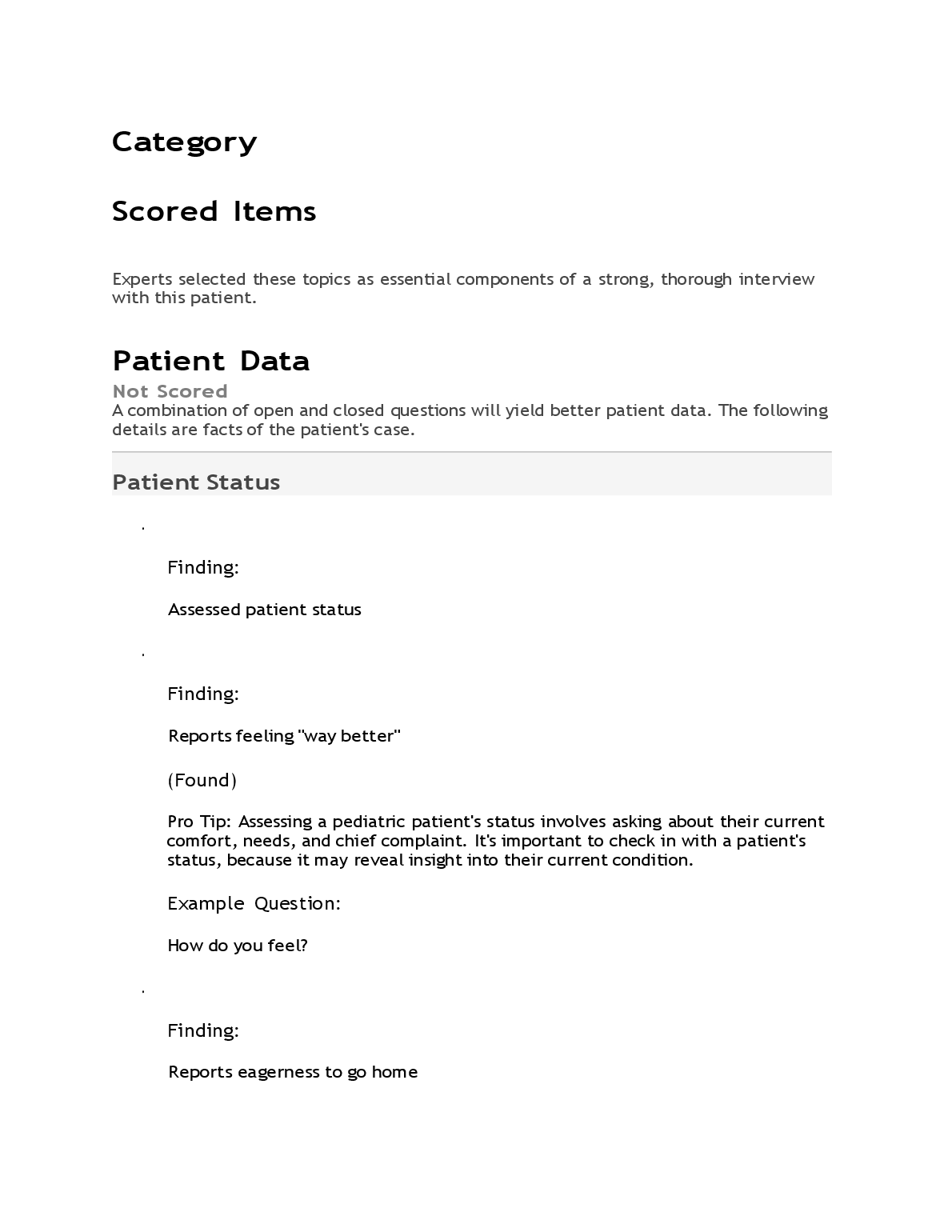 Category

Scored Items

Experts selected these topics as essential components of a strong, thorough interview with this patient.

Patient Data

Not Scored

A combination of open and closed questions will yield better patient data. The following details are facts of the patient's case.

Patient Status

·

Finding:

Assessed patient status

·

Finding:

Reports feeling "way better"

(Found)

Pro Tip: Assessing a pediatric patient's status involves asking about their current comfort, needs, and chief complaint. It's important to check in with a patient's status, because it may reveal insight into their current condition.

Example Question:

How do you feel?

·

Finding:

Reports eagerness to go home